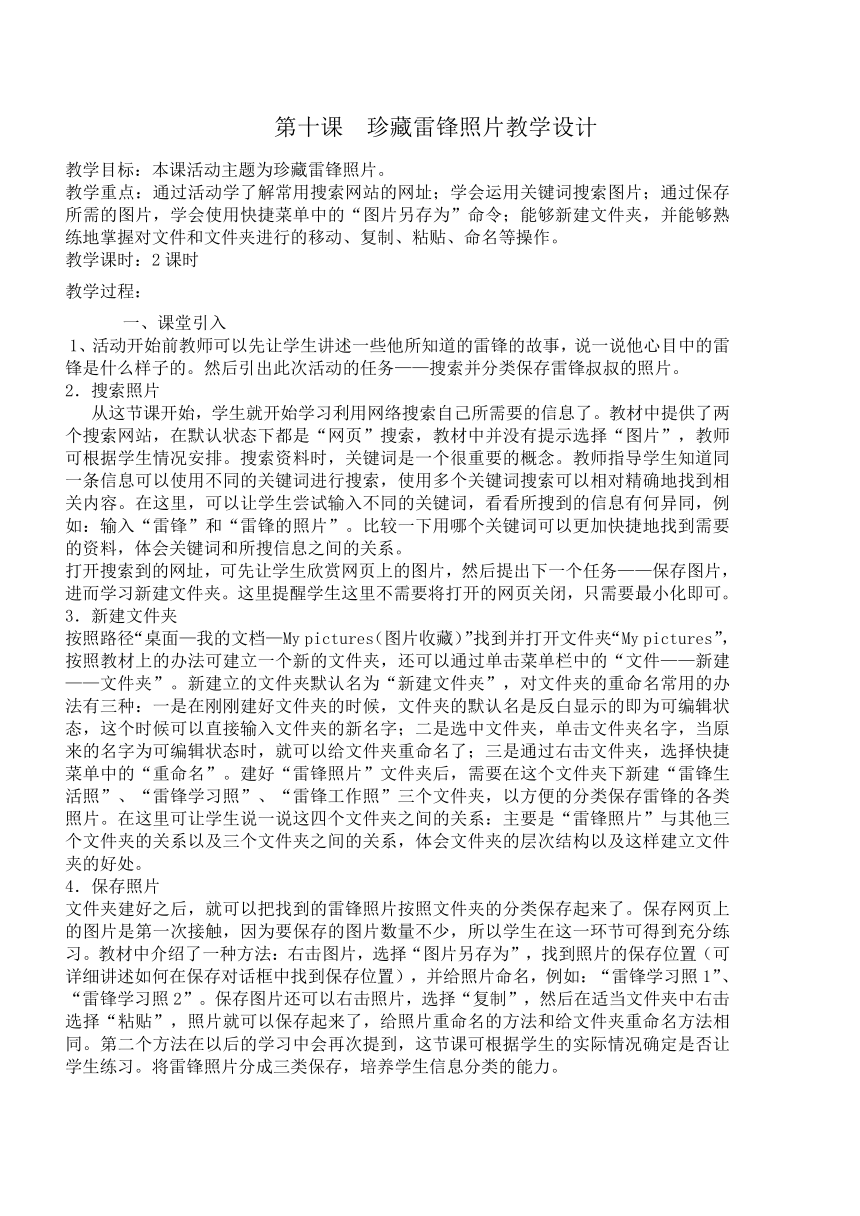 第十课　珍藏雷锋照片教学设计

教学目标：本课活动主题为珍藏雷锋照片。
教学重点：通过活动学了解常用搜索网站的网址；学会运用关键词搜索图片；通过保存所需的图片，学会使用快捷菜单中的“图片另存为”命令；能够新建文件夹，并能够熟练地掌握对文件和文件夹进行的移动、复制、粘贴、命名等操作。
教学课时：2课时

教学过程：

一、课堂引入
1、活动开始前教师可以先让学生讲述一些他所知道的雷锋的故事，说一说他心目中的雷锋是什么样子的。然后引出此次活动的任务——搜索并分类保存雷锋叔叔的照片。
2．搜索照片
从这节课开始，学生就开始学习利用网络搜索自己所需要的信息了。教材中提供了两个搜索网站，在默认状态下都是“网页”搜索，教材中并没有提示选择“图片”，教师可根据学生情况安排。搜索资料时，关键词是一个很重要的概念。教师指导学生知道同一条信息可以使用不同的关键词进行搜索，使用多个关键词搜索可以相对精确地找到相关内容。在这里，可以让学生尝试输入不同的关键词，看看所搜到的信息有何异同，例如：输入“雷锋”和“雷锋的照片”。比较一下用哪个关键词可以更加快捷地找到需要的资料，体会关键词和所搜信息之间的关系。
打开搜索到的网址，可先让学生欣赏网页上的图片，然后提出下一个任务——保存图片，进而学习新建文件夹。这里提醒学生这里不需要将打开的网页关闭，只需要最小化即可。
3．新建文件夹
按照路径“桌面—我的文档—My pictures（图片收藏）”找到并打开文件夹“My pictures”，按照教材上的办法可建立一个新的文件夹，还可以通过单击菜单栏中的“文件——新建——文件夹”。新建立的文件夹默认名为“新建文件夹”，对文件夹的重命名常用的办法有三种：一是在刚刚建好文件夹的时候，文件夹的默认名是反白显示的即为可编辑状态，这个时候可以直接输入文件夹的新名字；二是选中文件夹，单击文件夹名字，当原来的名字为可编辑状态时，就可以给文件夹重命名了；三是通过右击文件夹，选择快捷菜单中的“重命名”。建好“雷锋照片”文件夹后，需要在这个文件夹下新建“雷锋生活照”、“雷锋学习照”、“雷锋工作照”三个文件夹，以方便的分类保存雷锋的各类照片。在这里可让学生说一说这四个文件夹之间的关系：主要是“雷锋照片”与其他三个文件夹的关系以及三个文件夹之间的关系，体会文件夹的层次结构以及这样建立文件夹的好处。
4．保存照片
文件夹建好之后，就可以把找到的雷锋照片按照文件夹的分类保存起来了。保存网页上的图片是第一次接触，因为要保存的图片数量不少，所以学生在这一环节可得到充分练习。教材中介绍了一种方法：右击图片，选择“图片另存为”，找到照片的保存位置（可详细讲述如何在保存对话框中找到保存位置），并给照片命名，例如：“雷锋学习照1”、“雷锋学习照2”。保存图片还可以右击照片，选择“复制”，然后在适当文件夹中右击选择“粘贴”，照片就可以保存起来了，给照片重命名的方法和给文件夹重命名方法相同。第二个方法在以后的学习中会再次提到，这节课可根据学生的实际情况确定是否让学生练习。将雷锋照片分成三类保存，培养学生信息分类的能力。